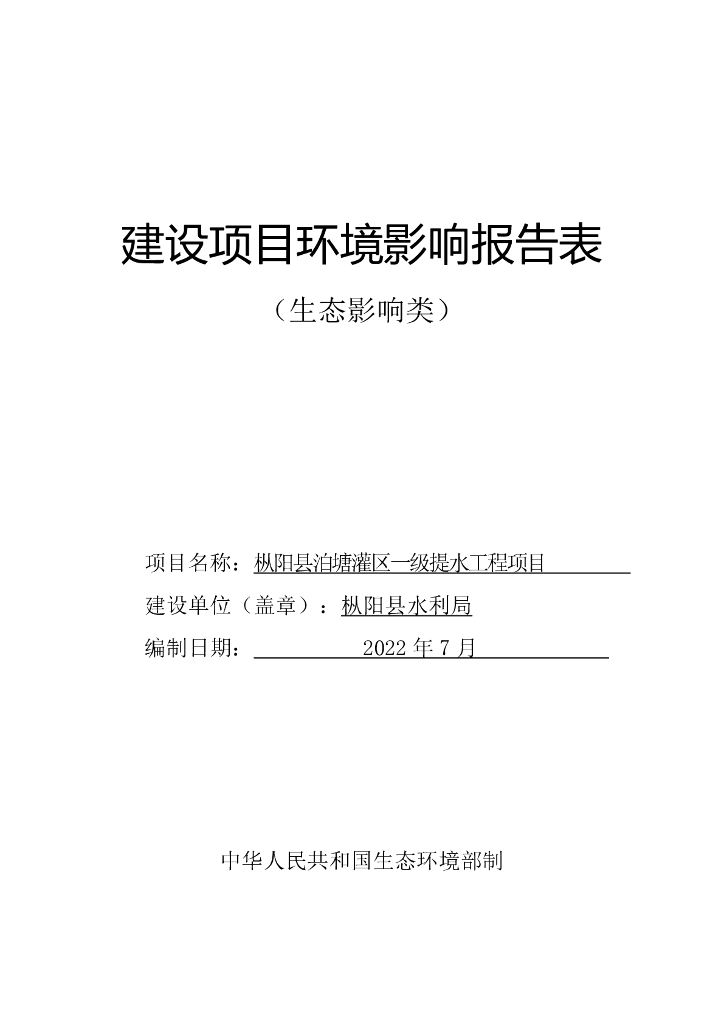 建设项目环境影响报告表

（生态影响类）

项目名称：枞阳县泊塘灌区一级提水工程项目

建设单位（盖章）：枞阳县水利局

编制日期：2022年7月

中华人民共和国生态环境部制